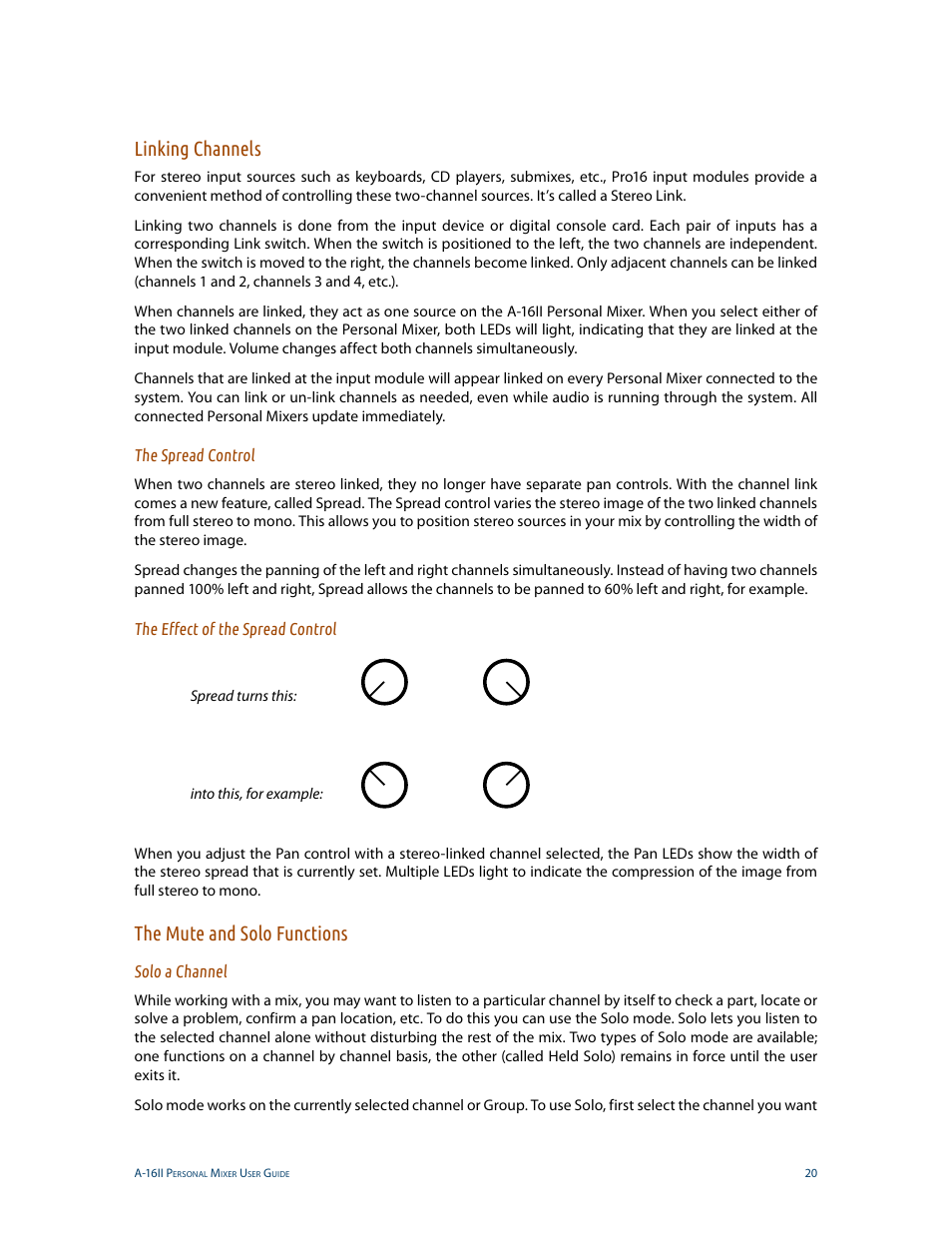 Linking Channels

For stereo input sources such as keyboards, CD players, submixes, etc., Pro16 input modules provide a convenient method of controlling these two-channel sources. It's called a Stereo Link.

Linking two channels is done from the input device or digital console card. Each pair of inputs has a corresponding Link switch. When the switch is positioned to the left, the two channels are independent. When the switch is moved to the right, the channels become linked. Only adjacent channels can be linked (channels 1 and 2, channels 3 and 4, etc.).

When channels are linked, they act as one source on the A-16II Personal Mixer. When you select either of the two linked channels on the Personal Mixer, both LEDs will light, indicating that they are linked at the input module. Volume changes affect both channels simultaneously.

Channels that are linked at the input module will appear linked on every Personal Mixer connected to the system. You can link or un-link channels as needed, even while audio is running through the system. All connected Personal Mixers update immediately.

The Spread Control

When two channels are stereo linked, they no longer have separate pan controls. With the channel link comes a new feature, called Spread. The Spread control varies the stereo image of the two linked channels from full stereo to mono. This allows you to position stereo sources in your mix by controlling the width of the stereo image.

Spread changes the panning of the left and right channels simultaneously. Instead of having two channels panned 100% left and right, Spread allows the channels to be panned to 60% left and right, for example.

The Effect of the Spread Control

Spread turns this:

into this, for example:

When you adjust the Pan control with a stereo-linked channel selected, the Pan LEDs show the width of the stereo spread that is currently set. Multiple LEDs light to indicate the compression of the image from full stereo to mono.

The Mute and Solo Functions

Solo a Channel

While working with a mix, you may want to listen to a particular channel by itself to check a part, locate or solve a problem, confirm a pan location, etc. To do this you can use the Solo mode. Solo lets you listen to the selected channel alone without disturbing the rest of the mix. Two types of Solo mode are available; one functions on a channel by channel basis, the other (called Held Solo) remains in force until the user exits it.

Solo mode works on the currently selected channel or Group. To use Solo, first select the channel you want

A-16II Personal Mixer User Guide 20